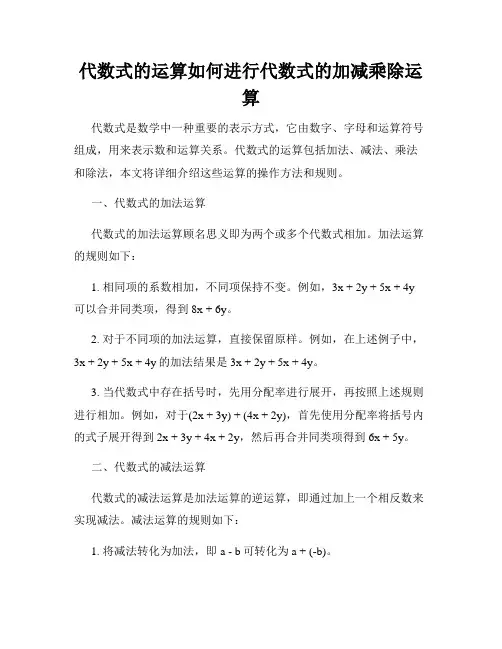 代数式的运算如何进行代数式的加减乘除运算

代数式是数学中一种重要的表示方式，它由数字、字母和运算符号组成，用来表示数和运算关系。代数式的运算包括加法、减法、乘法和除法，本文将详细介绍这些运算的操作方法和规则。

一、代数式的加法运算

代数式的加法运算顾名思义即为两个或多个代数式相加。加法运算的规则如下：

1. 相同项的系数相加，不同项保持不变。例如，$3x + 2y + 5x + 4y$ 可以合并同类项，得到 $8x + 6y$。

2. 对于不同项的加法运算，直接保留原样。例如，在上述例子中，$3x + 2y + 5x + 4y$ 的加法结果是 $3x + 2y + 5x + 4y$。

3. 当代数式中存在括号时，先用分配率进行展开，再按照上述规则进行相加。例如，对于$(2x + 3y) + (4x + 2y)$，首先使用分配率将括号内的式子展开得到 $2x + 3y + 4x + 2y$，然后再合并同类项得到 $6x + 5y$。

二、代数式的减法运算

代数式的减法运算是加法运算的逆运算，即通过加上一个相反数来实现减法。减法运算的规则如下：

1. 将减法转化为加法，即 $a - b$ 可转化为 $a + (-b)$。